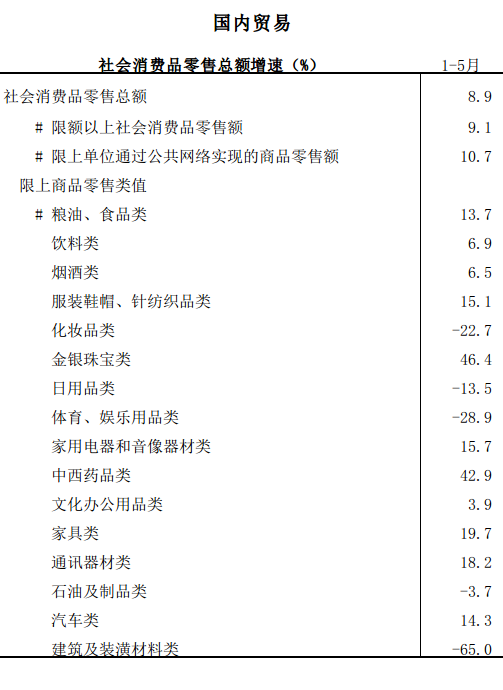 国内贸易

| 社会消费品零售总额增速（%） | 1-5月 |
|---|---|
| 社会消费品零售总额 | 8.9 |
| # 限额以上社会消费品零售额 | 9.1 |
| # 限上单位通过公共网络实现的商品零售额 | 10.7 |
| 限上商品零售类值 | |
| # 粮油、食品类 | 13.7 |
| 饮料类 | 6.9 |
| 烟酒类 | 6.5 |
| 服装鞋帽、针纺织品类 | 15.1 |
| 化妆品类 | -22.7 |
| 金银珠宝类 | 46.4 |
| 日用品类 | -13.5 |
| 体育、娱乐用品类 | -28.9 |
| 家用电器和音像器材类 | 15.7 |
| 中西药品类 | 42.9 |
| 文化办公用品类 | 3.9 |
| 家具类 | 19.7 |
| 通讯器材类 | 18.2 |
| 石油及制品类 | -3.7 |
| 汽车类 | 14.3 |
| 建筑及装潢材料类 | -65.0 |